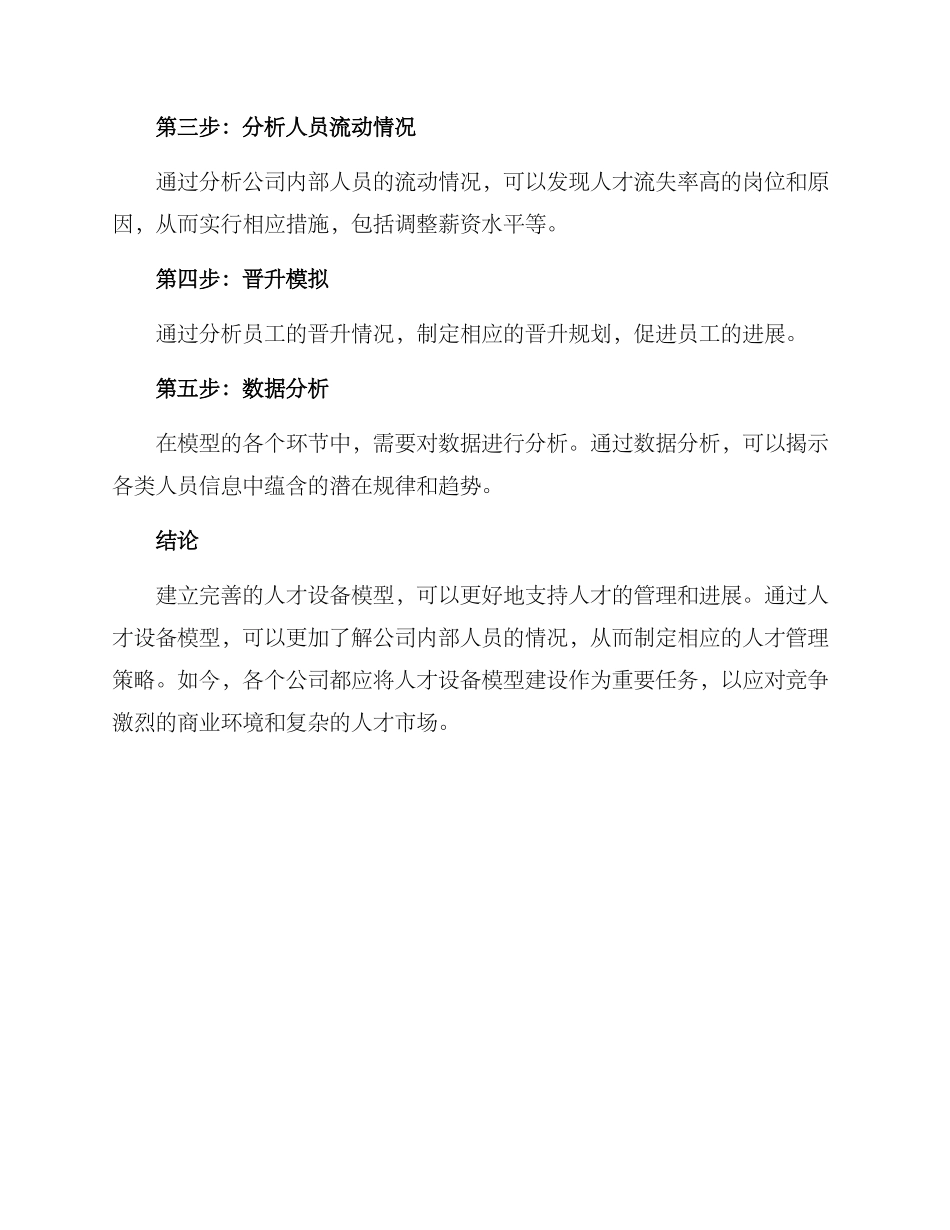 第三步：分析人员流动情况

通过分析公司内部人员的流动情况，可以发现人才流失率高的岗位和原因，从而实行相应措施，包括调整薪资水平等。

第四步：晋升模拟

通过分析员工的晋升情况，制定相应的晋升规划，促进员工的进展。

第五步：数据分析

在模型的各个环节中，需要对数据进行分析。通过数据分析，可以揭示各类人员信息中蕴含的潜在规律和趋势。

结论

建立完善的人才设备模型，可以更好地支持人才的管理和进展。通过人才设备模型，可以更加了解公司内部人员的情况，从而制定相应的人才管理策略。如今，各个公司都应将人才设备模型建设作为重要任务，以应对竞争激烈的商业环境和复杂的人才市场。